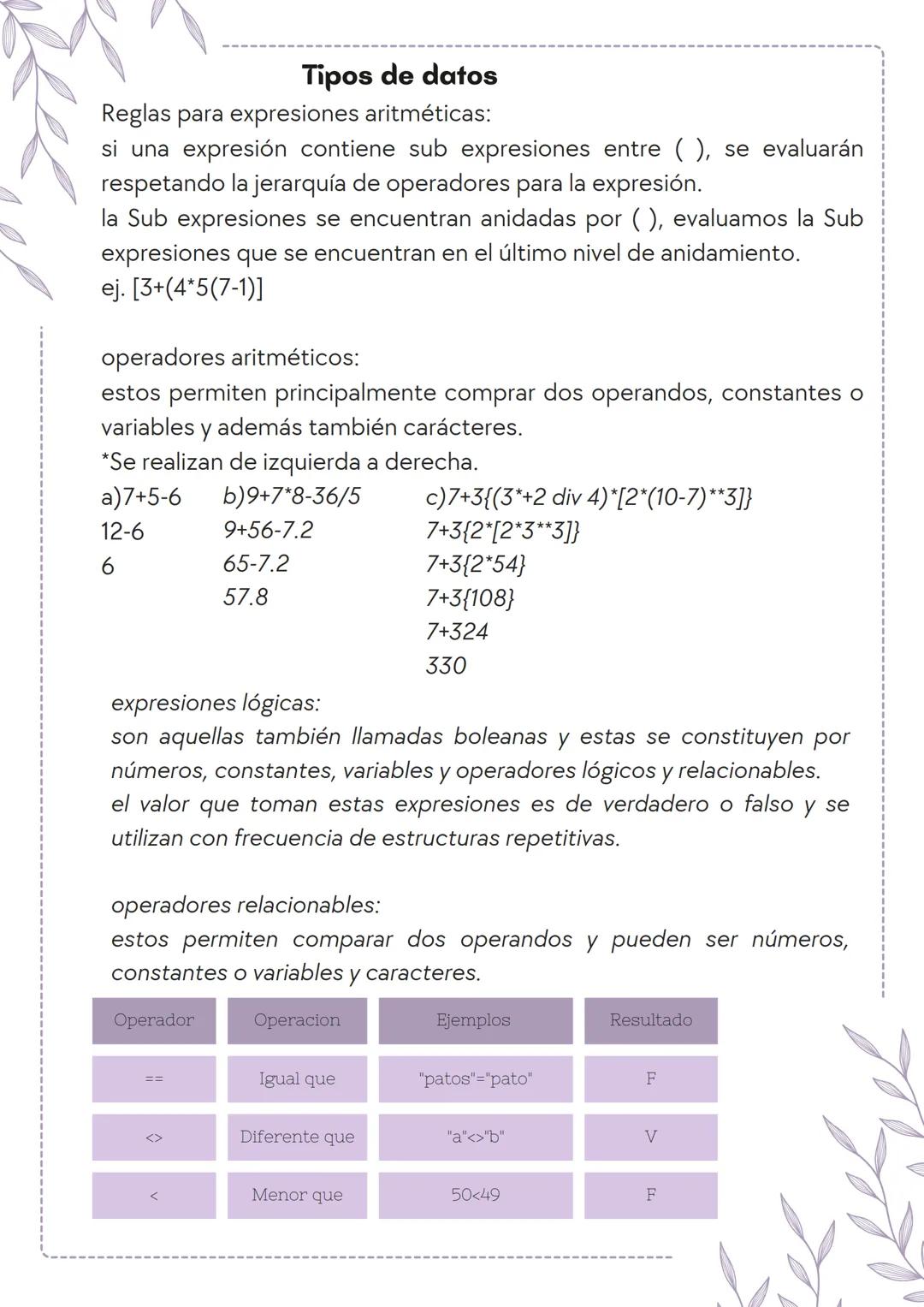 Tipos de datos

Reglas para expresiones aritméticas:
si una expresión contiene sub expresiones entre ( ), se evaluarán respetando la jerarquía de operadores para la expresión.
la Sub expresiones se encuentran anidadas por ( ), evaluamos la Sub expresiones que se encuentran en el último nivel de anidamiento.
ej. [3+(4*5(7-1)]

operadores aritméticos:
estos permiten principalmente comprar dos operandos, constantes o variables y además también carácteres.
*Se realizan de izquierda a derecha.

a)7+5-6
12-6
6

b)9+7*8-36/5
9+56-7.2
65-7.2
57.8

c)7+3{(3*+2 div 4)*[2*(10-7)**3]}
7+3{2*[2*3**3]}
7+3{2*54}
7+3{108}
7+324
330

expresiones lógicas:
son aquellas también llamadas boleanas y estas se constituyen por números, constantes, variables y operadores lógicos y relacionables.
el valor que toman estas expresiones es de verdadero o falso y se utilizan con frecuencia de estructuras repetitivas.

operadores relacionables:
estos permiten comparar dos operandos y pueden ser números, constantes o variables y caracteres.

| Operador | Operacion | Ejemplos | Resultado |
|---|---|---|---|
| == | Igual que | "patos"="pato" | F |
| <> | Diferente que | "a"<>"b" | V |
| < | Menor que | 50<49 | F |